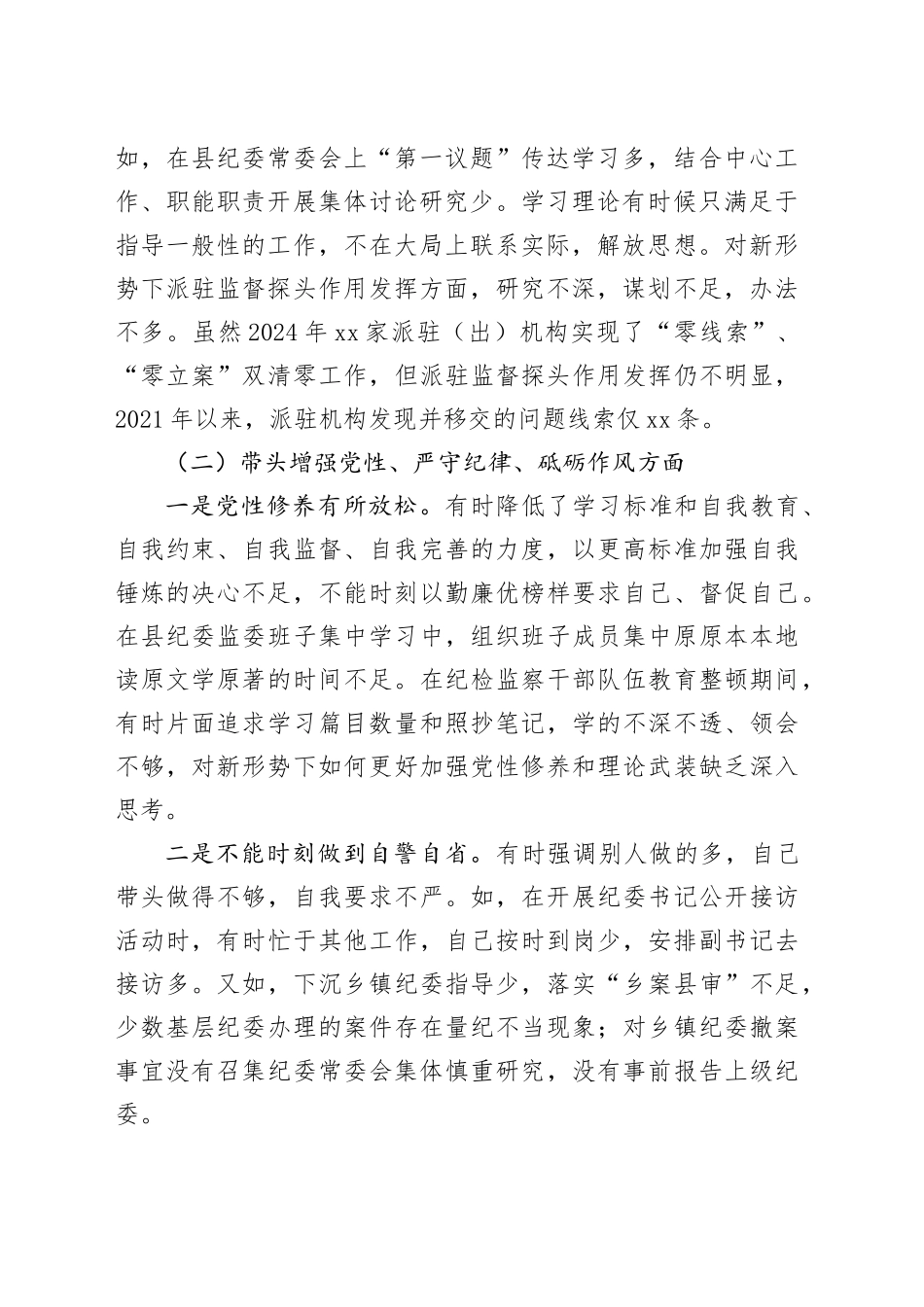 如，在县纪委常委会上“第一议题”传达学习多，结合中心工作、职能职责开展集体讨论研究少。学习理论有时候只满足于指导一般性的工作，不在大局上联系实际，解放思想。对新形势下派驻监督探头作用发挥方面，研究不深，谋划不足，办法不多。虽然2024年xx家派驻（出）机构实现了“零线索”、“零立案”双清零工作，但派驻监督探头作用发挥仍不明显，2021年以来，派驻机构发现并移交的问题线索仅xx条。

（二）带头增强党性、严守纪律、砥砺作风方面

一是党性修养有所放松。有时降低了学习标准和自我教育、自我约束、自我监督、自我完善的力度，以更高标准加强自我锤炼的决心不足，不能时刻以勤廉优榜样要求自己、督促自己。在县纪委监委班子集中学习中，组织班子成员集中原原本本地读原文学原著的时间不足。在纪检监察干部队伍教育整顿期间，有时片面追求学习篇目数量和照抄笔记，学的不深不透、领会不够，对新形势下如何更好加强党性修养和理论武装缺乏深入思考。

二是不能时刻做到自警自省。有时强调别人做的多，自己带头做得不够，自我要求不严。如，在开展纪委书记公开接访活动时，有时忙于其他工作，自己按时到岗少，安排副书记去接访多。又如，下沉乡镇纪委指导少，落实“乡案县审”不足，少数基层纪委办理的案件存在量纪不当现象；对乡镇纪委撤案事宜没有召集纪委常委会集体慎重研究，没有事前报告上级纪委。